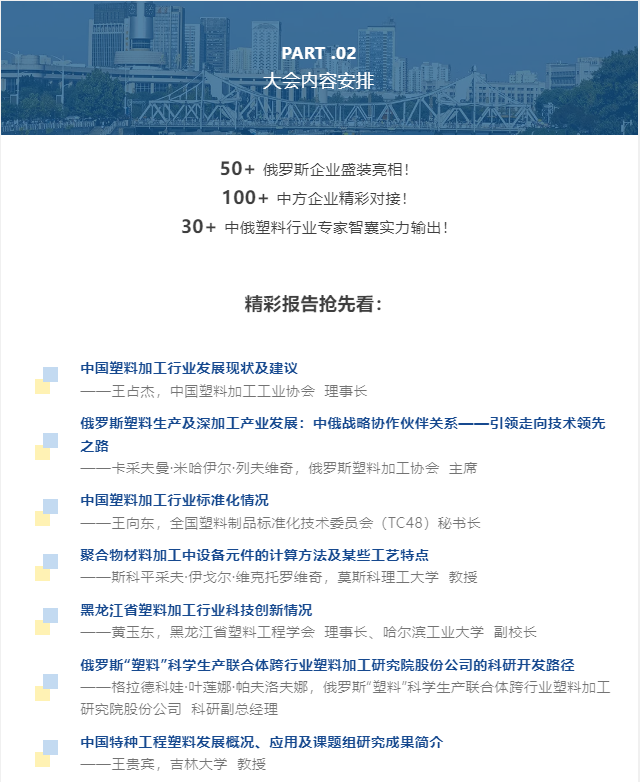 PART .02
大会内容安排

50+ 俄罗斯企业盛装亮相！
100+ 中方企业精彩对接！
30+ 中俄塑料行业专家智囊实力输出！

精彩报告抢先看：

中国塑料加工行业发展现状及建议
——王占杰，中国塑料加工工业协会 理事长

俄罗斯塑料生产及深加工产业发展：中俄战略协作伙伴关系——引领走向技术领先之路
——卡采夫曼·米哈伊尔·列夫维奇，俄罗斯塑料加工协会 主席

中国塑料加工行业标准化情况
——王向东，全国塑料制品标准化技术委员会（TC48）秘书长

聚合物材料加工中设备元件的计算方法及某些工艺特点
——斯科平采夫·伊戈尔·维克托罗维奇，莫斯科理工大学 教授

黑龙江省塑料加工行业科技创新情况
——黄玉东，黑龙江省塑料工程学会 理事长、哈尔滨工业大学 副校长

俄罗斯“塑料”科学生产联合体跨行业塑料加工研究院股份公司的科研开发路径
——格拉德科娃·叶莲娜·帕夫洛夫娜，俄罗斯“塑料”科学生产联合体跨行业塑料加工研究院股份公司 科研副总经理

中国特种工程塑料发展概况、应用及课题组研究成果简介
——王贵宾，吉林大学 教授